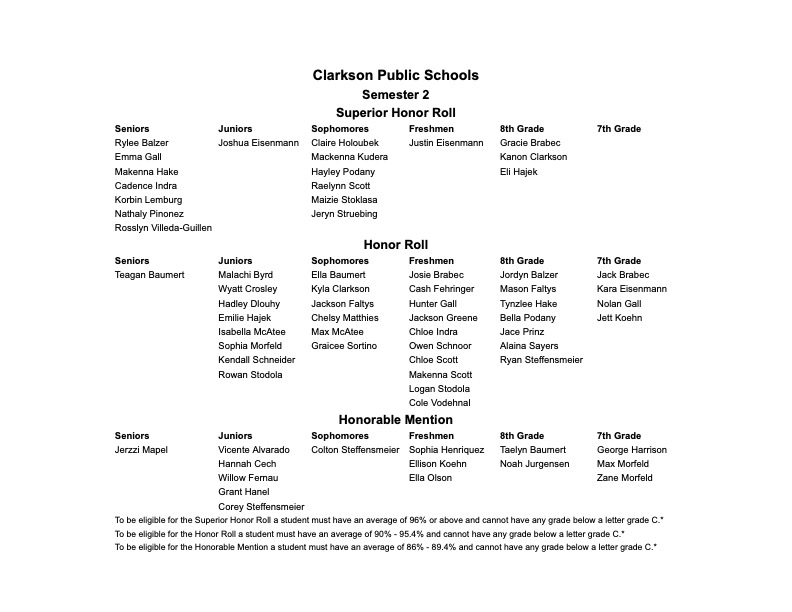 Clarkson Public Schools
Semester 2
Superior Honor Roll

| Seniors | Juniors | Sophomores | Freshmen | 8th Grade | 7th Grade |
|---|---|---|---|---|---|
| Rylee Balzer | Joshua Eisenmann | Claire Holoubek | Justin Eisenmann | Gracie Brabec | |
| Emma Gall | | Mackenna Kudera | | Kanon Clarkson | |
| Makenna Hake | | Hayley Podany | | Eli Hajek | |
| Cadence Indra | | Raelynn Scott | | | |
| Korbin Lemburg | | Maizie Stoklasa | | | |
| Nathaly Pinonez | | Jeryn Struebing | | | |
| Rosslyn Villeda-Guillen | | | | | |

Honor Roll

| Seniors | Juniors | Sophomores | Freshmen | 8th Grade | 7th Grade |
|---|---|---|---|---|---|
| Teagan Baumert | Malachi Byrd | Ella Baumert | Josie Brabec | Jordyn Balzer | Jack Brabec |
| | Wyatt Crosley | Kyla Clarkson | Cash Fehringer | Mason Faltys | Kara Eisenmann |
| | Hadley Dlouhy | Jackson Faltys | Hunter Gall | Tynzlee Hake | Nolan Gall |
| | Emilie Hajek | Chelsy Matthies | Jackson Greene | Bella Podany | Jett Koehn |
| | Isabella McAtee | Max McAtee | Chloe Indra | Jace Prinz | |
| | Sophia Morfeld | Graicee Sortino | Owen Schnoor | Alaina Sayers | |
| | Kendall Schneider | | Chloe Scott | Ryan Steffensmeier | |
| | Rowan Stodola | | Makenna Scott | | |
| | | | Logan Stodola | | |
| | | | Cole Vodehnal | | |

Honorable Mention

| Seniors | Juniors | Sophomores | Freshmen | 8th Grade | 7th Grade |
|---|---|---|---|---|---|
| Jerzzi Mapel | Vicente Alvarado | Colton Steffensmeier | Sophia Henriquez | Taelyn Baumert | George Harrison |
| | Hannah Cech | | Ellison Koehn | Noah Jurgensen | Max Morfeld |
| | Willow Fernau | | Ella Olson | | Zane Morfeld |
| | Grant Hanel | | | | |
| | Corey Steffensmeier | | | | |

To be eligible for the Superior Honor Roll a student must have an average of 96% or above and cannot have any grade below a letter grade C.*
To be eligible for the Honor Roll a student must have an average of 90% - 95.4% and cannot have any grade below a letter grade C.*
To be eligible for the Honorable Mention a student must have an average of 86% - 89.4% and cannot have any grade below a letter grade C.*